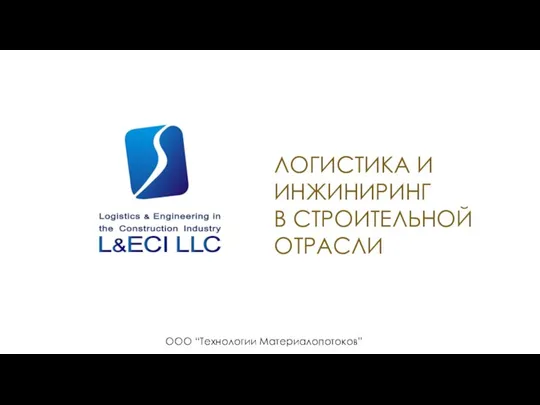 Logistics & Engineering in the Construction Industry
L&ECI LLC

ЛОГИСТИКА И ИНЖИНИРИНГ В СТРОИТЕЛЬНОЙ ОТРАСЛИ

ООО "Технологии Материалопотоков"